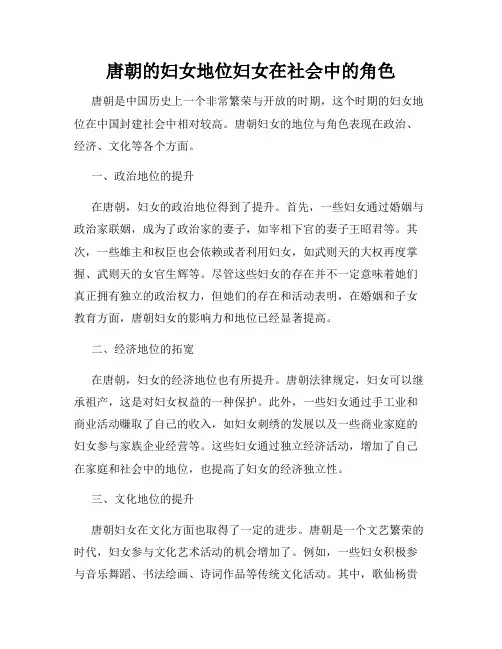 唐朝的妇女地位妇女在社会中的角色

唐朝是中国历史上一个非常繁荣与开放的时期，这个时期的妇女地位在中国封建社会中相对较高。唐朝妇女的地位与角色表现在政治、经济、文化等各个方面。

一、政治地位的提升

在唐朝，妇女的政治地位得到了提升。首先，一些妇女通过婚姻与政治家联姻，成为了政治家的妻子，如宰相下官的妻子王昭君等。其次，一些雄主和权臣也会依赖或者利用妇女，如武则天的大权再度掌握、武则天的女官生辉等。尽管这些妇女的存在并不一定意味着她们真正拥有独立的政治权力，但她们的存在和活动表明，在婚姻和子女教育方面，唐朝妇女的影响力和地位已经显著提高。

二、经济地位的拓宽

在唐朝，妇女的经济地位也有所提升。唐朝法律规定，妇女可以继承祖产，这是对妇女权益的一种保护。此外，一些妇女通过手工业和商业活动赚取了自己的收入，如妇女刺绣的发展以及一些商业家庭的妇女参与家族企业经营等。这些妇女通过独立经济活动，增加了自己在家庭和社会中的地位，也提高了妇女的经济独立性。

三、文化地位的提升

唐朝妇女在文化方面也取得了一定的进步。唐朝是一个文艺繁荣的时代，妇女参与文化艺术活动的机会增加了。例如，一些妇女积极参与音乐舞蹈、书法绘画、诗词作品等传统文化活动。其中，歌仙杨贵